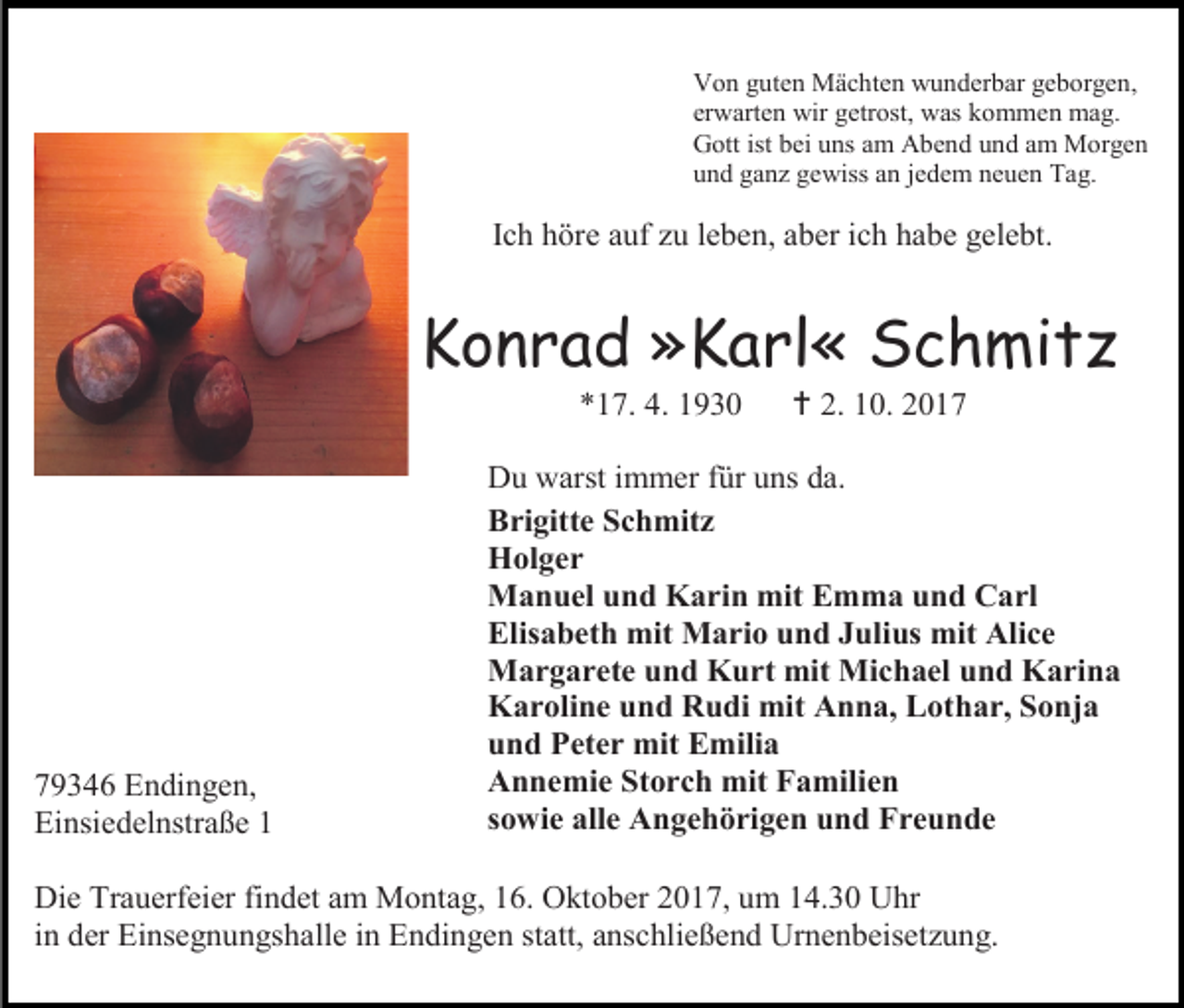 Von guten Mächten wunderbar geborgen,
erwarten wir getrost, was kommen mag.
Gott ist bei uns am Abend und am Morgen
und ganz gewiss an jedem neuen Tag.

Ich höre auf zu leben, aber ich habe gelebt.

Konrad »Karl« Schmitz

*17. 4. 1930 † 2. 10. 2017

Du warst immer für uns da.

Brigitte Schmitz
Holger
Manuel und Karin mit Emma und Carl
Elisabeth mit Mario und Julius mit Alice
Margarete und Kurt mit Michael und Karina
Karoline und Rudi mit Anna, Lothar, Sonja
und Peter mit Emilia
Annemie Storch mit Familien
sowie alle Angehörigen und Freunde

79346 Endingen,
Einsiedelnstraße 1

Die Trauerfeier findet am Montag, 16. Oktober 2017, um 14.30 Uhr
in der Einsegnungshalle in Endingen statt, anschließend Urnenbeisetzung.